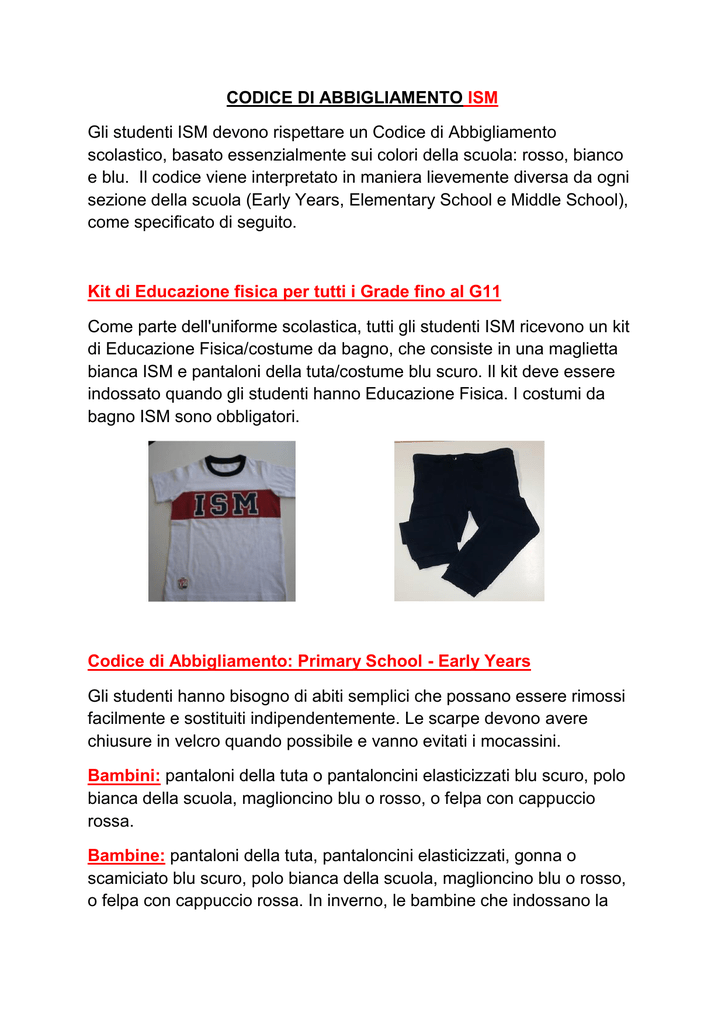 CODICE DI ABBIGLIAMENTO ISM

Gli studenti ISM devono rispettare un Codice di Abbigliamento scolastico, basato essenzialmente sui colori della scuola: rosso, bianco e blu. Il codice viene interpretato in maniera lievemente diversa da ogni sezione della scuola (Early Years, Elementary School e Middle School), come specificato di seguito.

Kit di Educazione fisica per tutti i Grade fino al G11

Come parte dell'uniforme scolastica, tutti gli studenti ISM ricevono un kit di Educazione Fisica/costume da bagno, che consiste in una maglietta bianca ISM e pantaloni della tuta/costume blu scuro. Il kit deve essere indossato quando gli studenti hanno Educazione Fisica. I costumi da bagno ISM sono obbligatori.

ISM

Codice di Abbigliamento: Primary School - Early Years

Gli studenti hanno bisogno di abiti semplici che possano essere rimossi facilmente e sostituiti indipendentemente. Le scarpe devono avere chiusure in velcro quando possibile e vanno evitati i mocassini.

Bambini: pantaloni della tuta o pantaloncini elasticizzati blu scuro, polo bianca della scuola, maglioncino blu o rosso, o felpa con cappuccio rossa.

Bambine: pantaloni della tuta, pantaloncini elasticizzati, gonna o scamiciato blu scuro, polo bianca della scuola, maglioncino blu o rosso, o felpa con cappuccio rossa. In inverno, le bambine che indossano la